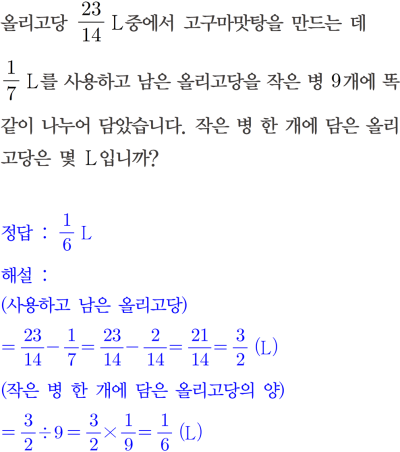 올리고당 $\frac{23}{14}$ L중에서 고구마맛탕을 만드는 데 $\frac{1}{7}$ L를 사용하고 남은 올리고당을 작은 병 9개에 똑같이 나누어 담았습니다. 작은 병 한 개에 담은 올리고당은 몇 L입니까?

정답 : $\frac{1}{6}$ L

해설 :
(사용하고 남은 올리고당)
$=\frac{23}{14}-\frac{1}{7}=\frac{23}{14}-\frac{2}{14}=\frac{21}{14}=\frac{3}{2}$ (L)
(작은 병 한 개에 담은 올리고당의 양)
$=\frac{3}{2}\div 9=\frac{3}{2}\times\frac{1}{9}=\frac{1}{6}$ (L)